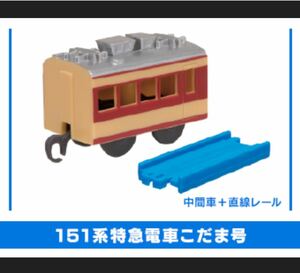 中間車＋直線レール

151系特急電車こだま号